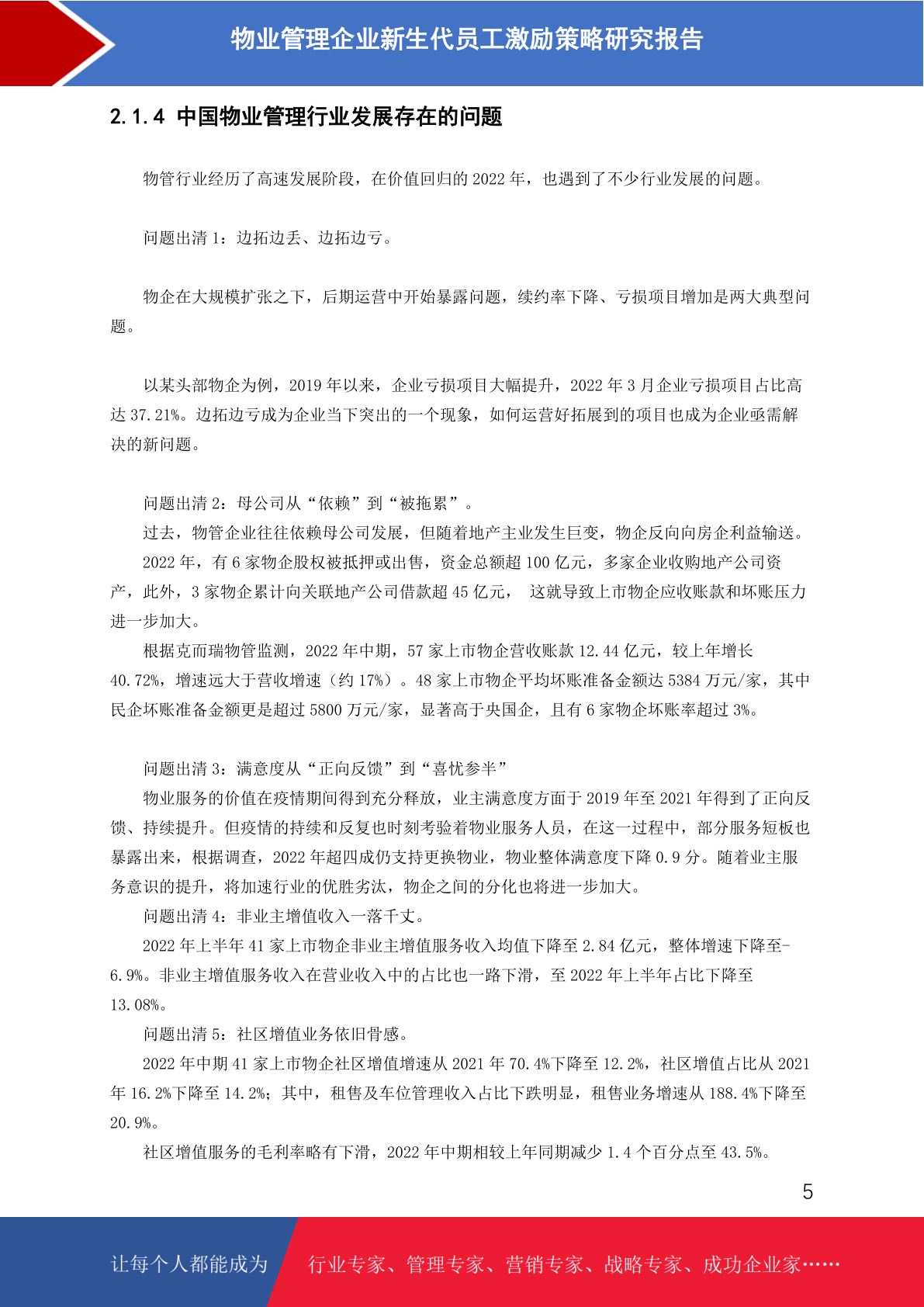 物业管理企业新生代员工激励策略研究报告

2.1.4 中国物业管理行业发展存在的问题

物管行业经历了高速发展阶段，在价值回归的 2022 年，也遇到了不少行业发展的问题。

问题出清 1：边拓边丢、边拓边亏。

物企在大规模扩张之下，后期运营中开始暴露问题，续约率下降、亏损项目增加是两大典型问题。

以某头部物企为例，2019 年以来，企业亏损项目大幅提升，2022 年 3 月企业亏损项目占比高达 37.21%。边拓边亏成为企业当下突出的一个现象，如何运营好拓展到的项目也成为企业亟需解决的新问题。

问题出清 2：母公司从“依赖”到“被拖累”。

过去，物管企业往往依赖母公司发展，但随着地产主业发生巨变，物企反向向房企利益输送。

2022 年，有 6 家物企股权被抵押或出售，资金总额超 100 亿元，多家企业收购地产公司资产，此外，3 家物企累计向关联地产公司借款超 45 亿元， 这就导致上市物企应收账款和坏账压力进一步加大。

根据克而瑞物管监测，2022 年中期，57 家上市物企营收账款 12.44 亿元，较上年增长 40.72%，增速远大于营收增速（约 17%）。48 家上市物企平均坏账准备金额达 5384 万元/家，其中民企坏账准备金额更是超过 5800 万元/家，显著高于央国企，且有 6 家物企坏账率超过 3%。

问题出清 3：满意度从“正向反馈”到“喜忧参半”

物业服务的价值在疫情期间得到充分释放，业主满意度方面于 2019 年至 2021 年得到了正向反馈、持续提升。但疫情的持续和反复也时刻考验着物业服务人员，在这一过程中，部分服务短板也暴露出来，根据调查，2022 年超四成仍支持更换物业，物业整体满意度下降 0.9 分。随着业主服务意识的提升，将加速行业的优胜劣汰，物企之间的分化也将进一步加大。

问题出清 4：非业主增值收入一落千丈。

2022 年上半年 41 家上市物企非业主增值服务收入均值下降至 2.84 亿元，整体增速下降至-6.9%。非业主增值服务收入在营业收入中的占比也一路下滑，至 2022 年上半年占比下降至 13.08%。

问题出清 5：社区增值业务依旧骨感。

2022 年中期 41 家上市物企社区增值增速从 2021 年 70.4%下降至 12.2%，社区增值占比从 2021 年 16.2%下降至 14.2%；其中，租售及车位管理收入占比下跌明显，租售业务增速从 188.4%下降至 20.9%。

社区增值服务的毛利率略有下滑，2022 年中期相较上年同期减少 1.4 个百分点至 43.5%。

5

让每个人都能成为 行业专家、管理专家、营销专家、战略专家、成功企业家……